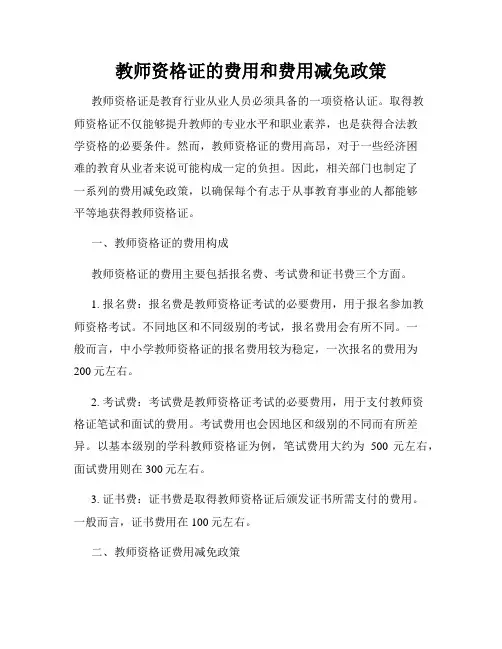 教师资格证的费用和费用减免政策

教师资格证是教育行业从业人员必须具备的一项资格认证。取得教师资格证不仅能够提升教师的专业水平和职业素养，也是获得合法教学资格的必要条件。然而，教师资格证的费用高昂，对于一些经济困难的教育从业者来说可能构成一定的负担。因此，相关部门也制定了一系列的费用减免政策，以确保每个有志于从事教育事业的人都能够平等地获得教师资格证。

一、教师资格证的费用构成

教师资格证的费用主要包括报名费、考试费和证书费三个方面。

1. 报名费：报名费是教师资格证考试的必要费用，用于报名参加教师资格考试。不同地区和不同级别的考试，报名费用会有所不同。一般而言，中小学教师资格证的报名费用较为稳定，一次报名的费用为200元左右。

2. 考试费：考试费是教师资格证考试的必要费用，用于支付教师资格证笔试和面试的费用。考试费用也会因地区和级别的不同而有所差异。以基本级别的学科教师资格证为例，笔试费用大约为 500 元左右，面试费用则在300元左右。

3. 证书费：证书费是取得教师资格证后颁发证书所需支付的费用。一般而言，证书费用在100元左右。

二、教师资格证费用减免政策